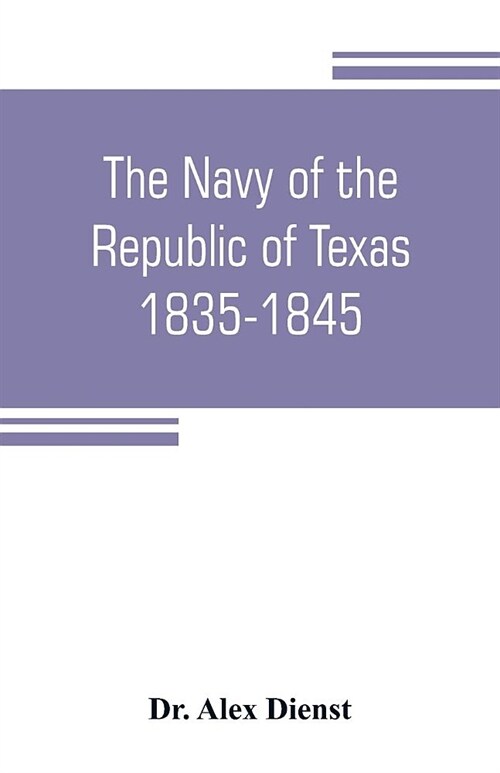 The Navy of the Republic of Texas 1835-1845

Dr. Alex Dienst